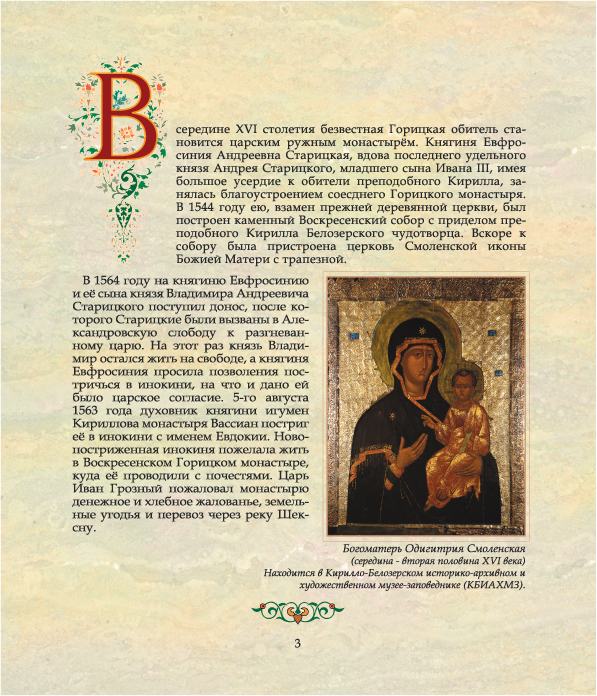 В середине XVI столетия безвестная Горицкая обитель становится царским ружным монастырём. Княгиня Евфросиния Андреевна Старицкая, вдова последнего удельного князя Андрея Старицкого, младшего сына Ивана III, имея большое усердие к обители преподобного Кирилла, занялась благоустроением соседнего Горицкого монастыря. В 1544 году ею, взамен прежней деревянной церкви, был построен каменный Воскресенский собор с приделом преподобного Кирилла Белозерского чудотворца. Вскоре к собору была пристроена церковь Смоленской иконы Божией Матери с трапезной.

В 1564 году на княгиню Евфросинию и её сына князя Владимира Андреевича Старицкого поступил донос, после которого Старицкие были вызваны в Александровскую слободу к разгневанному царю. На этот раз князь Владимир остался жить на свободе, а княгиня Евфросиния просила позволения постричься в инокини, на что и дано ей было царское согласие. 5-го августа 1563 года духовник княгини игумен Кириллова монастыря Вассиан постриг её в инокини с именем Евдокии. Новопостриженная инокиня пожелала жить в Воскресенском Горицком монастыре, куда её проводили с почестями. Царь Иван Грозный пожаловал монастырю денежное и хлебное жалованье, земельные угодья и перевоз через реку Шексну.

Богоматерь Одигитрия Смоленская
(середина - вторая половина XVI века)
Находится в Кирилло-Белозерском историко-архивном и художественном музее-заповеднике (КБИАХМЗ).

3